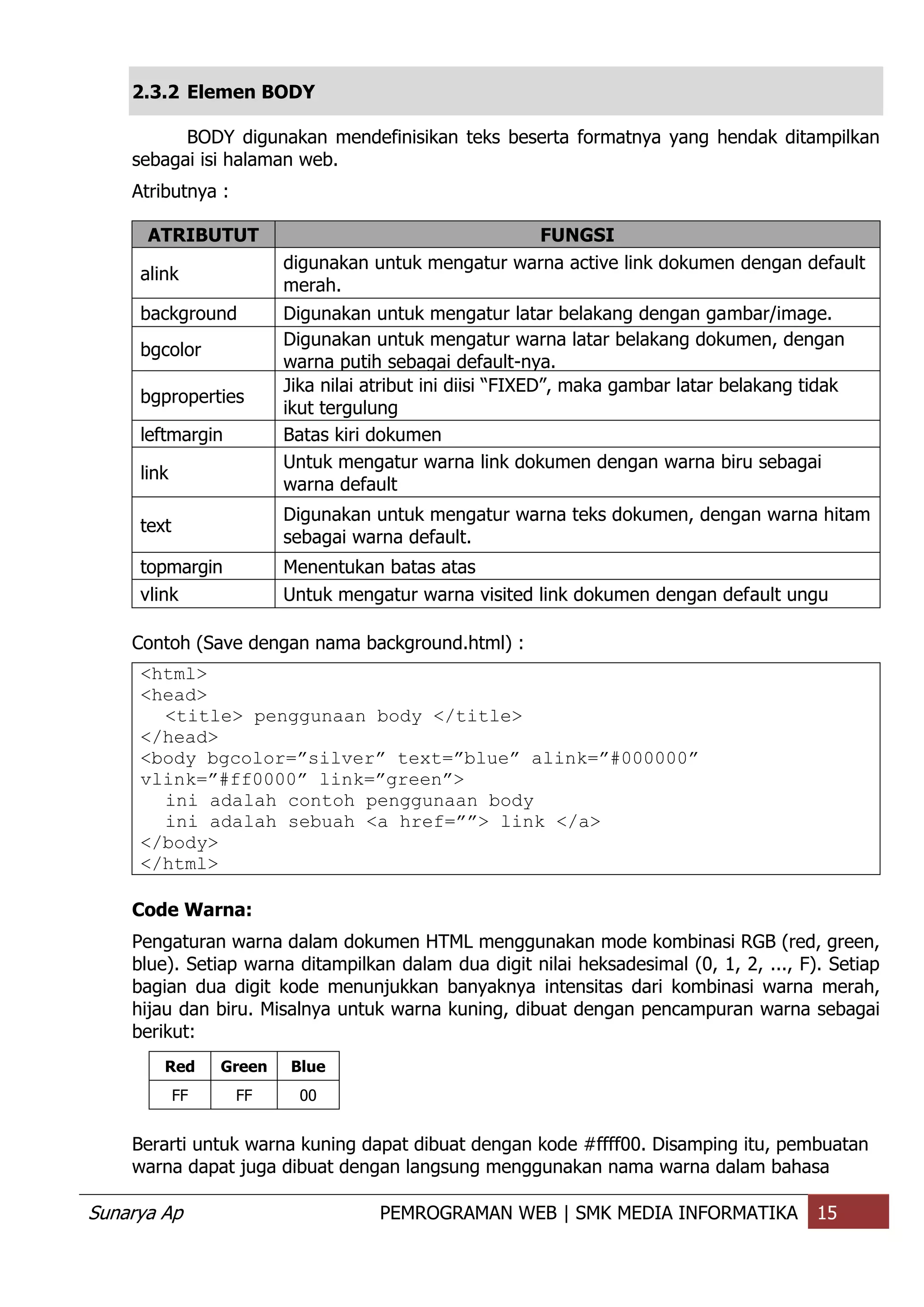 2.3.2 Elemen BODY

BODY digunakan mendefinisikan teks beserta formatnya yang hendak ditampilkan sebagai isi halaman web.

Atributnya :

| ATRIBUTUT | FUNGSI |
|---|---|
| alink | digunakan untuk mengatur warna active link dokumen dengan default merah. |
| background | Digunakan untuk mengatur latar belakang dengan gambar/image. |
| bgcolor | Digunakan untuk mengatur warna latar belakang dokumen, dengan warna putih sebagai default-nya. |
| bgproperties | Jika nilai atribut ini diisi “FIXED”, maka gambar latar belakang tidak ikut tergulung |
| leftmargin | Batas kiri dokumen |
| link | Untuk mengatur warna link dokumen dengan warna biru sebagai warna default |
| text | Digunakan untuk mengatur warna teks dokumen, dengan warna hitam sebagai warna default. |
| topmargin | Menentukan batas atas |
| vlink | Untuk mengatur warna visited link dokumen dengan default ungu |

Contoh (Save dengan nama background.html) :

<html>
<head>
  <title> penggunaan body </title>
</head>
<body bgcolor=”silver” text=”blue” alink=”#000000” vlink=”#ff0000” link=”green”>
  ini adalah contoh penggunaan body
  ini adalah sebuah <a href=””> link </a>
</body>
</html>

Code Warna:

Pengaturan warna dalam dokumen HTML menggunakan mode kombinasi RGB (red, green, blue). Setiap warna ditampilkan dalam dua digit nilai heksadesimal (0, 1, 2, ..., F). Setiap bagian dua digit kode menunjukkan banyaknya intensitas dari kombinasi warna merah, hijau dan biru. Misalnya untuk warna kuning, dibuat dengan pencampuran warna sebagai berikut:

| Red | Green | Blue |
|---|---|---|
| FF | FF | 00 |

Berarti untuk warna kuning dapat dibuat dengan kode #ffff00. Disamping itu, pembuatan warna dapat juga dibuat dengan langsung menggunakan nama warna dalam bahasa

Sunarya Ap PEMROGRAMAN WEB | SMK MEDIA INFORMATIKA 15